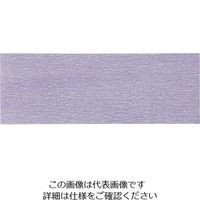 この画像は代表画像です
詳細は仕様をご確認ください